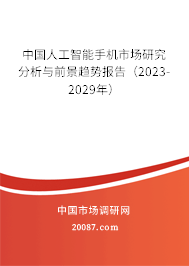 中国人工智能手机市场研究分析与前景趋势报告（2023-2029年）

中国市场调研网

20087.com